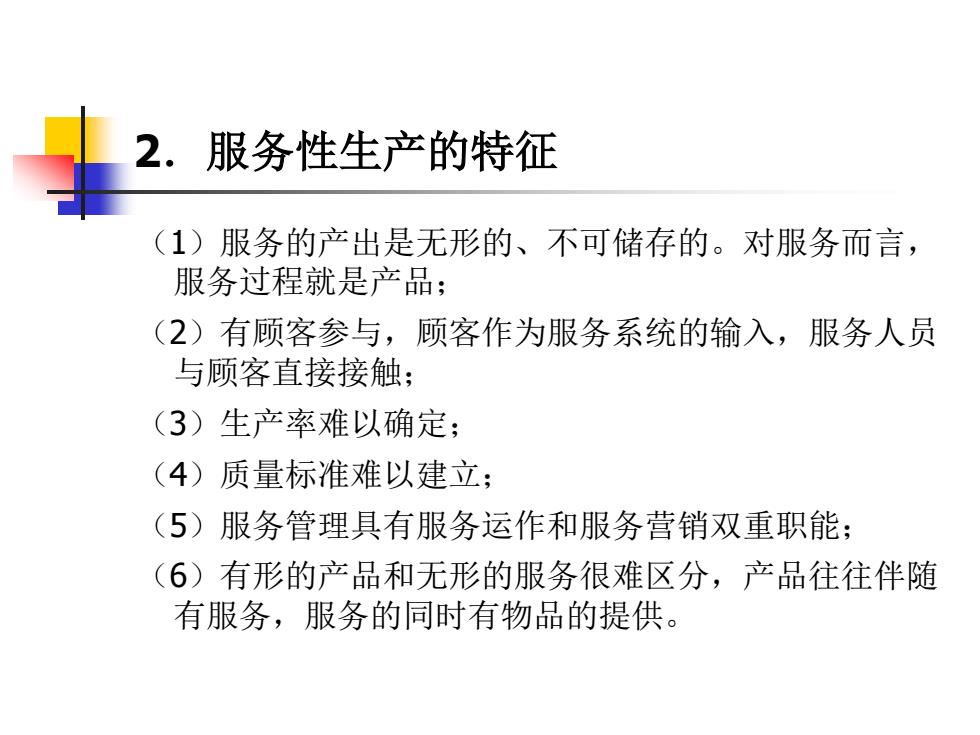 2. 服务性生产的特征

（1）服务的产出是无形的、不可储存的。对服务而言，服务过程就是产品；

（2）有顾客参与，顾客作为服务系统的输入，服务人员与顾客直接接触；

（3）生产率难以确定；

（4）质量标准难以建立；

（5）服务管理具有服务运作和服务营销双重职能；

（6）有形的产品和无形的服务很难区分，产品往往伴随有服务，服务的同时有物品的提供。